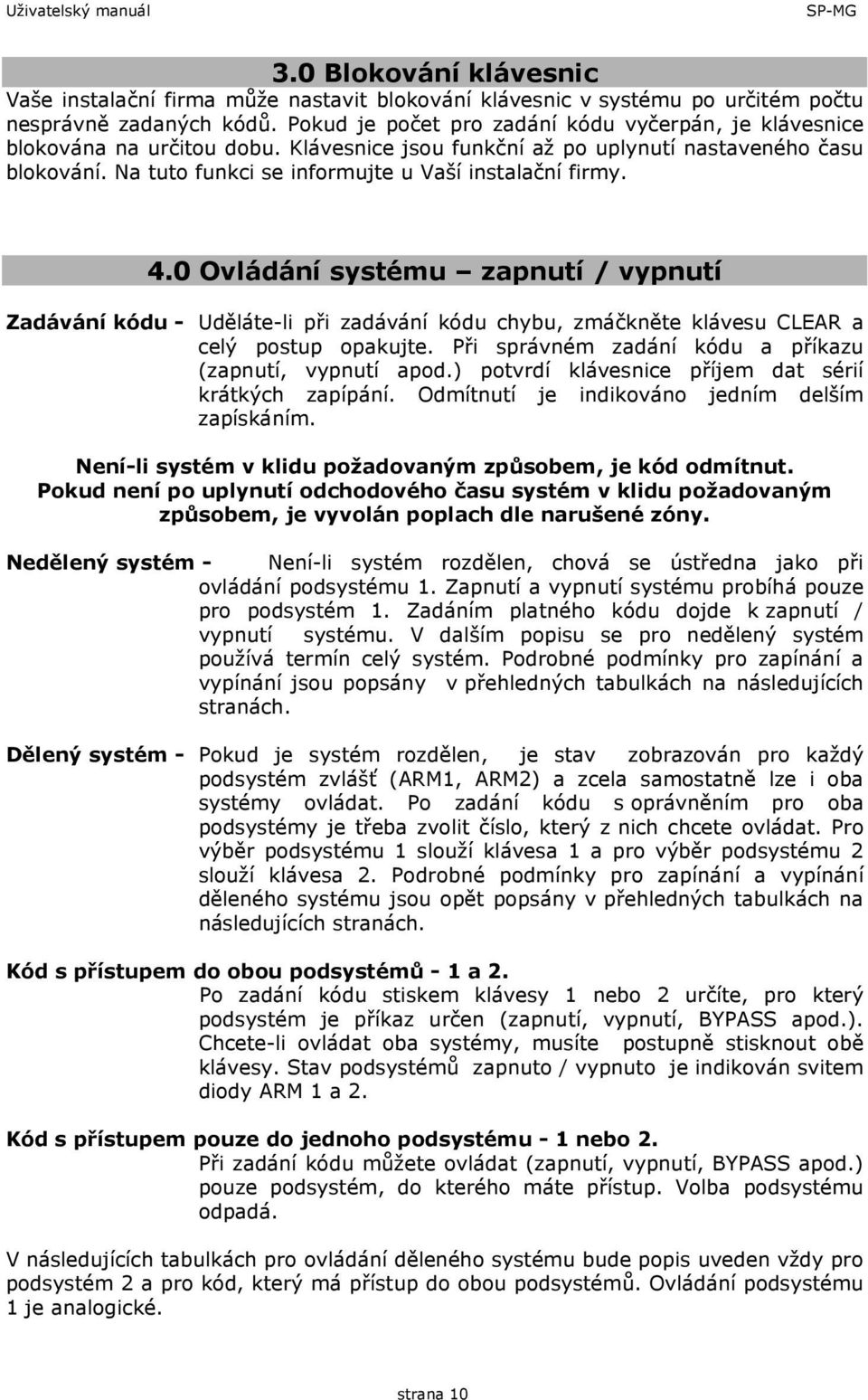 Uživatelský manuál SP-MG

3.0 Blokování klávesnic

Vaše instalační firma může nastavit blokování klávesnic v systému po určitém počtu nesprávně zadaných kódů. Pokud je počet pro zadání kódu vyčerpán, je klávesnice blokována na určitou dobu. Klávesnice jsou funkční až po uplynutí nastaveného času blokování. Na tuto funkci se informujte u Vaší instalační firmy.

4.0 Ovládání systému – zapnutí / vypnutí

Zadávání kódu - Uděláte-li při zadávání kódu chybu, zmáčkněte klávesu CLEAR a celý postup opakujte. Při správném zadání kódu a příkazu (zapnutí, vypnutí apod.) potvrdí klávesnice příjem dat sérií krátkých zapípání. Odmítnutí je indikováno jedním delším zapískáním.

Není-li systém v klidu požadovaným způsobem, je kód odmítnut. Pokud není po uplynutí odchodového času systém v klidu požadovaným způsobem, je vyvolán poplach dle narušené zóny.

Nedělený systém - Není-li systém rozdělen, chová se ústředna jako při ovládání podsystému 1. Zapnutí a vypnutí systému probíhá pouze pro podsystém 1. Zadáním platného kódu dojde k zapnutí / vypnutí systému. V dalším popisu se pro nedělený systém používá termín celý systém. Podrobné podmínky pro zapínání a vypínání jsou popsány v přehledných tabulkách na následujících stranách.

Dělený systém - Pokud je systém rozdělen, je stav zobrazován pro každý podsystém zvlášť (ARM1, ARM2) a zcela samostatně lze i oba systémy ovládat. Po zadání kódu s oprávněním pro oba podsystémy je třeba zvolit číslo, který z nich chcete ovládat. Pro výběr podsystému 1 slouží klávesa 1 a pro výběr podsystému 2 slouží klávesa 2. Podrobné podmínky pro zapínání a vypínání děleného systému jsou opět popsány v přehledných tabulkách na následujících stranách.

Kód s přístupem do obou podsystémů - 1 a 2.
Po zadání kódu stiskem klávesy 1 nebo 2 určíte, pro který podsystém je příkaz určen (zapnutí, vypnutí, BYPASS apod.). Chcete-li ovládat oba systémy, musíte postupně stisknout obě klávesy. Stav podsystémů zapnuto / vypnuto je indikován svitem diody ARM 1 a 2.

Kód s přístupem pouze do jednoho podsystému - 1 nebo 2.
Při zadání kódu můžete ovládat (zapnutí, vypnutí, BYPASS apod.) pouze podsystém, do kterého máte přístup. Volba podsystému odpadá.

V následujících tabulkách pro ovládání děleného systému bude popis uveden vždy pro podsystém 2 a pro kód, který má přístup do obou podsystémů. Ovládání podsystému 1 je analogické.

strana 10